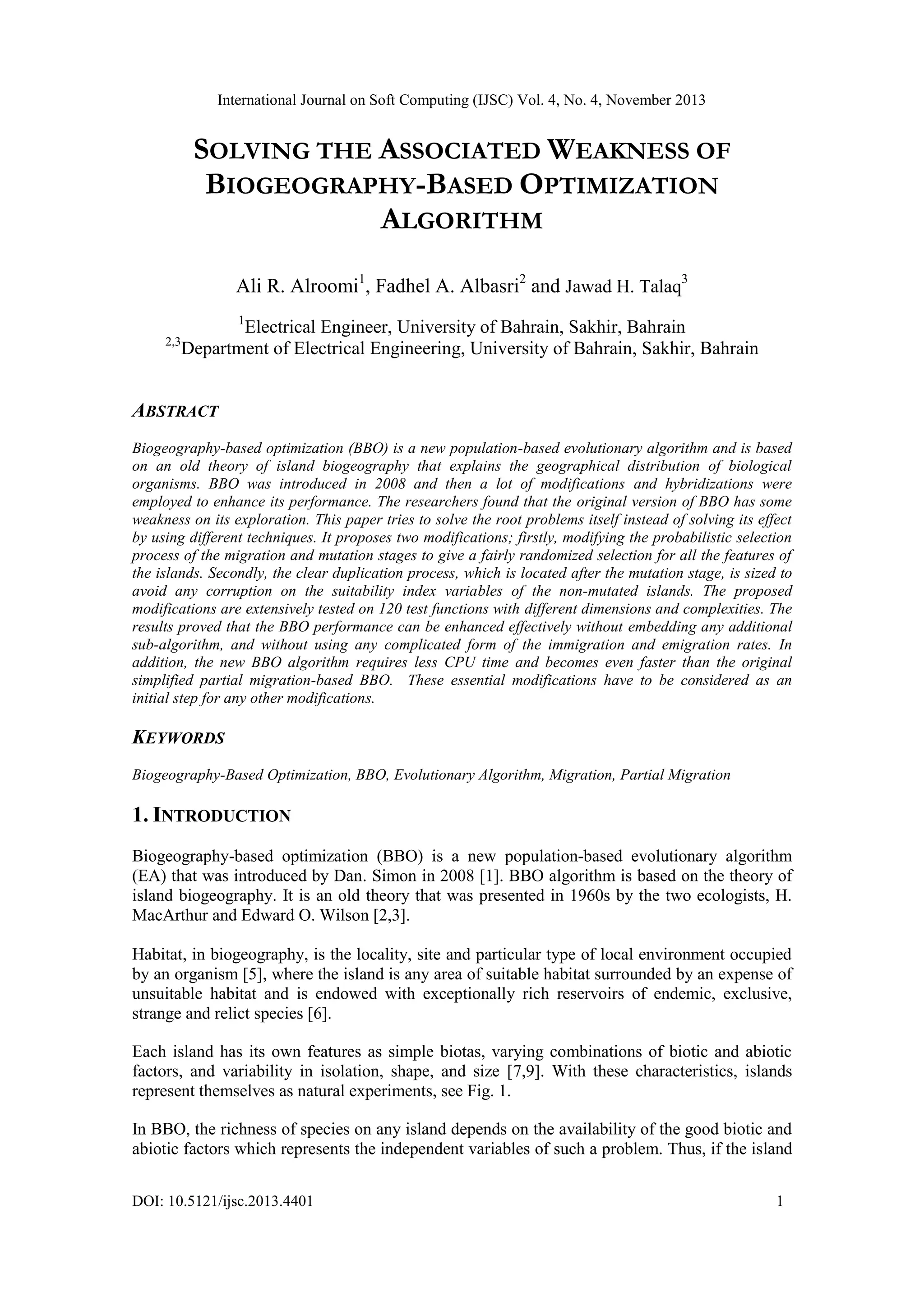 International Journal on Soft Computing (IJSC) Vol. 4, No. 4, November 2013

SOLVING THE ASSOCIATED WEAKNESS OF BIOGEOGRAPHY-BASED OPTIMIZATION ALGORITHM

Ali R. Alroomi$^1$, Fadhel A. Albasri$^2$ and Jawad H. Talaq$^3$

$^1$Electrical Engineer, University of Bahrain, Sakhir, Bahrain
$^{2,3}$Department of Electrical Engineering, University of Bahrain, Sakhir, Bahrain

ABSTRACT

Biogeography-based optimization (BBO) is a new population-based evolutionary algorithm and is based on an old theory of island biogeography that explains the geographical distribution of biological organisms. BBO was introduced in 2008 and then a lot of modifications and hybridizations were employed to enhance its performance. The researchers found that the original version of BBO has some weakness on its exploration. This paper tries to solve the root problems itself instead of solving its effect by using different techniques. It proposes two modifications; firstly, modifying the probabilistic selection process of the migration and mutation stages to give a fairly randomized selection for all the features of the islands. Secondly, the clear duplication process, which is located after the mutation stage, is sized to avoid any corruption on the suitability index variables of the non-mutated islands. The proposed modifications are extensively tested on 120 test functions with different dimensions and complexities. The results proved that the BBO performance can be enhanced effectively without embedding any additional sub-algorithm, and without using any complicated form of the immigration and emigration rates. In addition, the new BBO algorithm requires less CPU time and becomes even faster than the original simplified partial migration-based BBO. These essential modifications have to be considered as an initial step for any other modifications.

KEYWORDS

Biogeography-Based Optimization, BBO, Evolutionary Algorithm, Migration, Partial Migration

1. INTRODUCTION

Biogeography-based optimization (BBO) is a new population-based evolutionary algorithm (EA) that was introduced by Dan. Simon in 2008 [1]. BBO algorithm is based on the theory of island biogeography. It is an old theory that was presented in 1960s by the two ecologists, H. MacArthur and Edward O. Wilson [2,3].

Habitat, in biogeography, is the locality, site and particular type of local environment occupied by an organism [5], where the island is any area of suitable habitat surrounded by an expense of unsuitable habitat and is endowed with exceptionally rich reservoirs of endemic, exclusive, strange and relict species [6].

Each island has its own features as simple biotas, varying combinations of biotic and abiotic factors, and variability in isolation, shape, and size [7,9]. With these characteristics, islands represent themselves as natural experiments, see Fig. 1.

In BBO, the richness of species on any island depends on the availability of the good biotic and abiotic factors which represents the independent variables of such a problem. Thus, if the island

DOI: 10.5121/ijsc.2013.4401 1